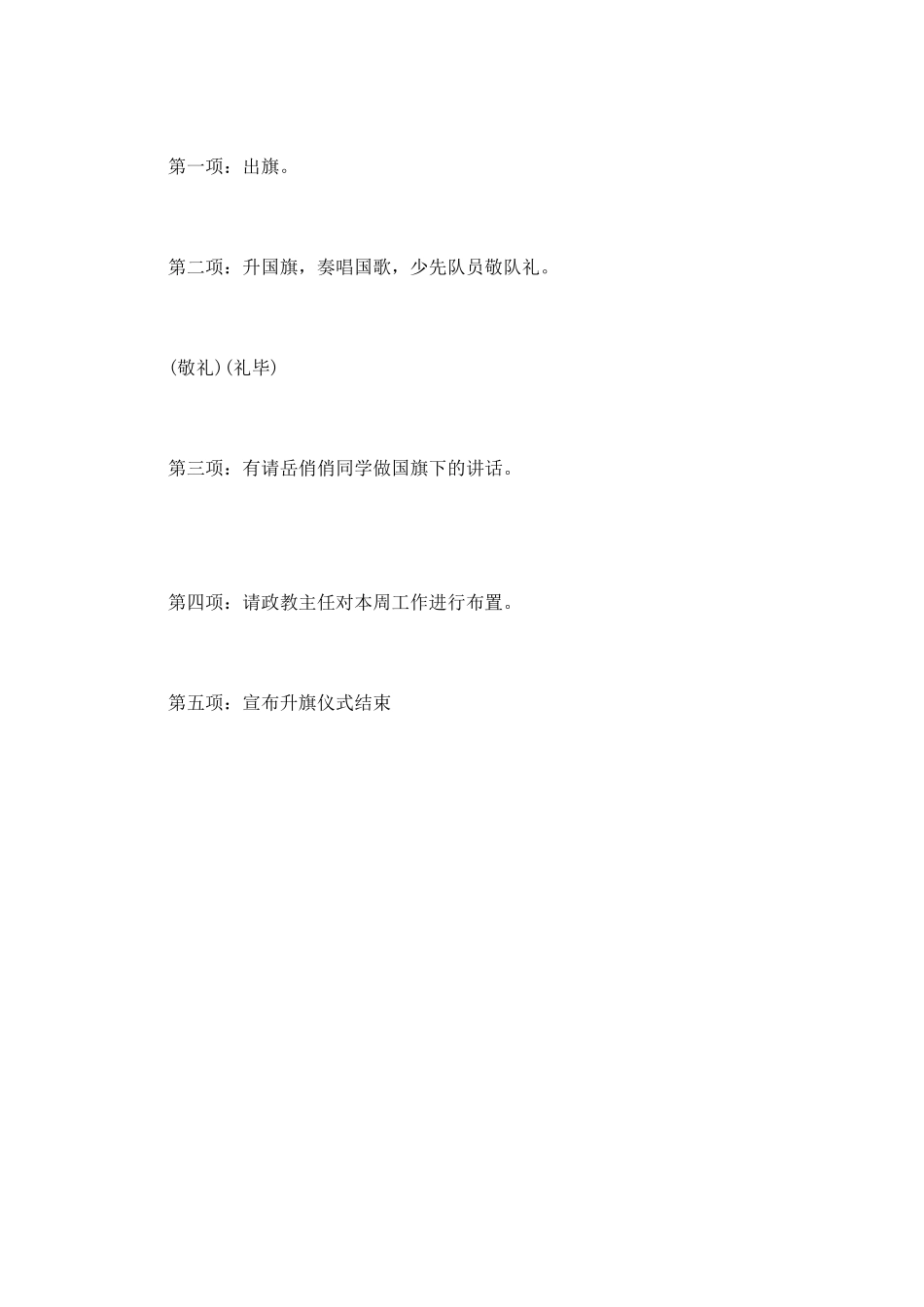 第一项：出旗。

第二项：升国旗，奏唱国歌，少先队员敬队礼。

(敬礼)(礼毕)

第三项：有请岳俏俏同学做国旗下的讲话。

第四项：请政教主任对本周工作进行布置。

第五项：宣布升旗仪式结束